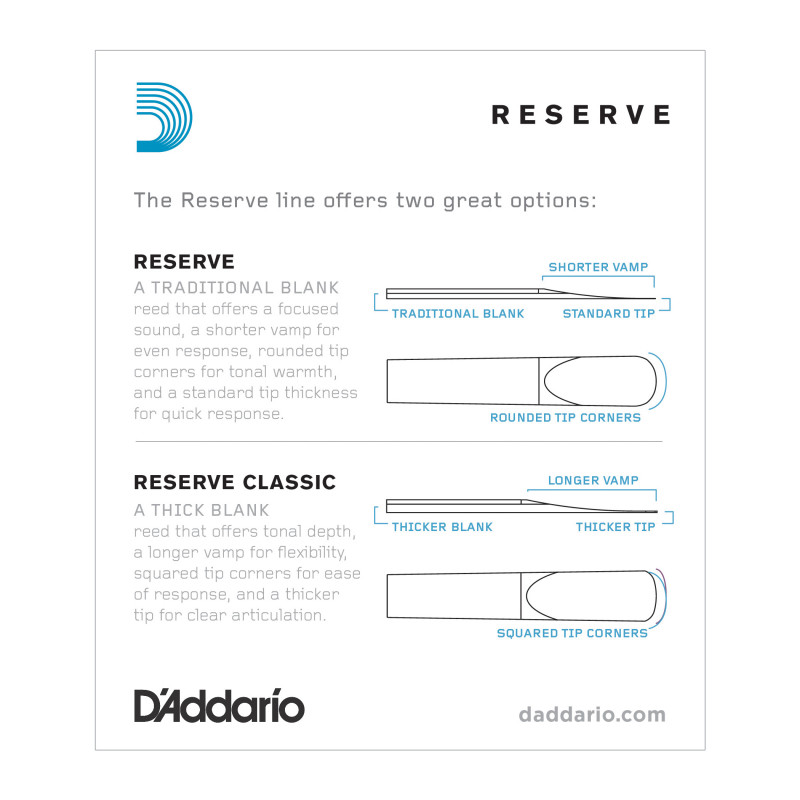 RESERVE

The Reserve line offers two great options:

RESERVE
A TRADITIONAL BLANK reed that offers a focused sound, a shorter vamp for even response, rounded tip corners for tonal warmth, and a standard tip thickness for quick response.

SHORTER VAMP
TRADITIONAL BLANK
STANDARD TIP
ROUNDED TIP CORNERS

RESERVE CLASSIC
A THICK BLANK reed that offers tonal depth, a longer vamp for flexibility, squared tip corners for ease of response, and a thicker tip for clear articulation.

LONGER VAMP
THICKER BLANK
THICKER TIP
SQUARED TIP CORNERS

D'Addario

daddario.com